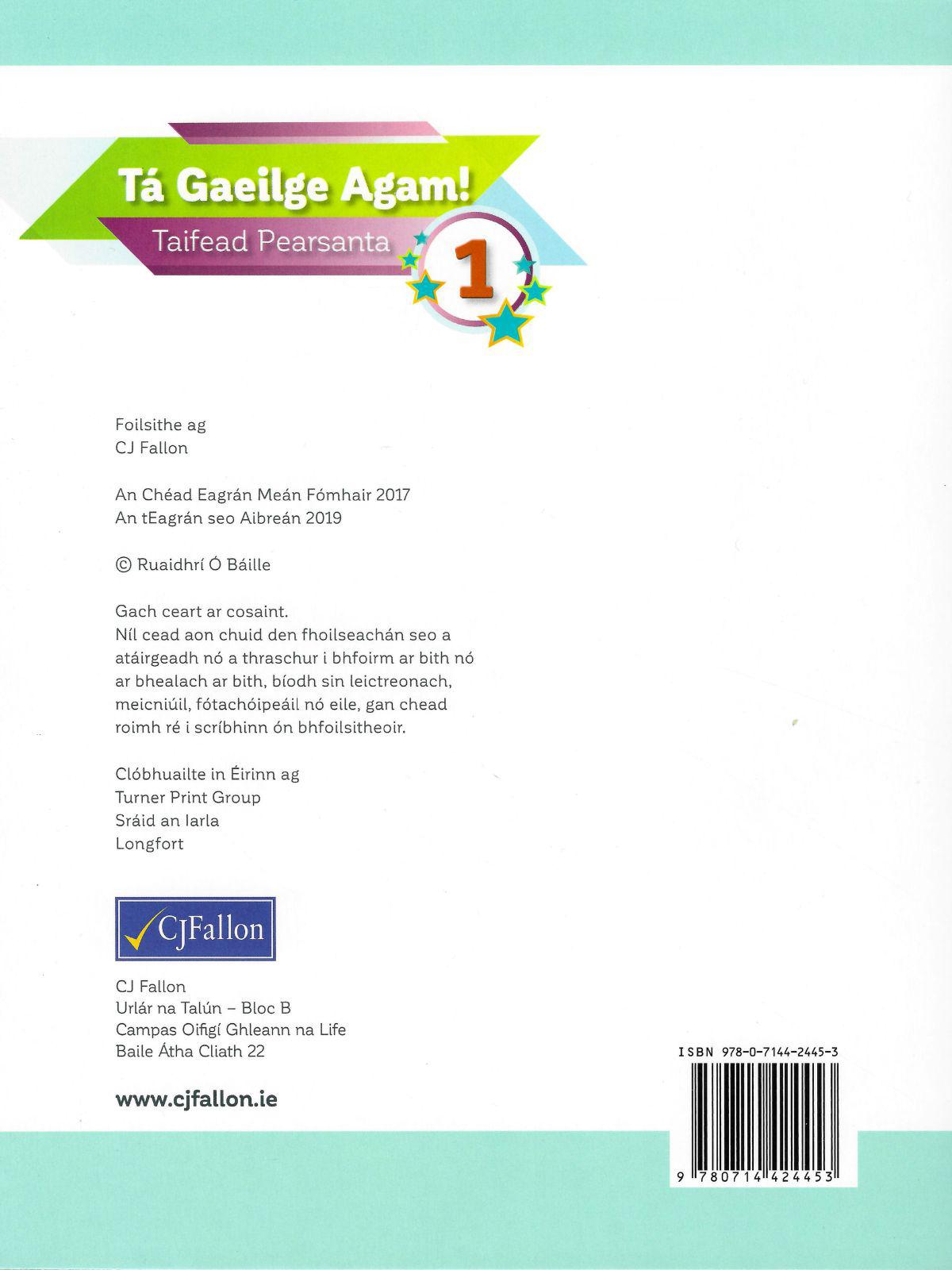 Tá Gaeilge Agam!
Taifead Pearsanta
1

Foilsithe ag
CJ Fallon

An Chéad Eagrán Meán Fómhair 2017
An tEagrán seo Aibreán 2019

© Ruaidhrí Ó Báille

Gach ceart ar cosaint.
Níl cead aon chuid den fhoilseachán seo a atáirgeadh nó a thraschur i bhfoirm ar bith nó ar bhealach ar bith, bíodh sin leictreonach, meicniúil, fótachóipeáil nó eile, gan chead roimh ré i scríbhinn ón bhfoilsitheoir.

Clóbhuailte in Éirinn ag
Turner Print Group
Sráid an Iarla
Longfort

CJFallon

CJ Fallon
Urlár na Talún – Bloc B
Campas Oifigí Ghleann na Life
Baile Átha Cliath 22

www.cjfallon.ie

ISBN 978-0-7144-2445-3
9 780714 424453